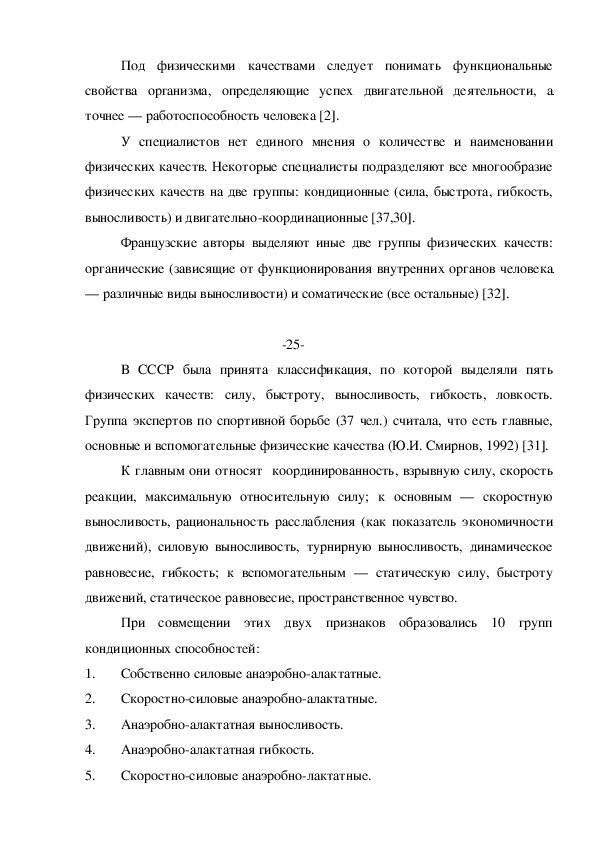 Под физическими качествами следует понимать функциональные свойства организма, определяющие успех двигательной деятельности, а точнее — работоспособность человека [2].

У специалистов нет единого мнения о количестве и наименовании физических качеств. Некоторые специалисты подразделяют все многообразие физических качеств на две группы: кондиционные (сила, быстрота, гибкость, выносливость) и двигательно-координационные [37,30].

Французские авторы выделяют иные две группы физических качеств: органические (зависящие от функционирования внутренних органов человека — различные виды выносливости) и соматические (все остальные) [32].

-25-

В СССР была принята классификация, по которой выделяли пять физических качеств: силу, быстроту, выносливость, гибкость, ловкость. Группа экспертов по спортивной борьбе (37 чел.) считала, что есть главные, основные и вспомогательные физические качества (Ю.И. Смирнов, 1992) [31].

К главным они относят координированность, взрывную силу, скорость реакции, максимальную относительную силу; к основным — скоростную выносливость, рациональность расслабления (как показатель экономичности движений), силовую выносливость, турнирную выносливость, динамическое равновесие, гибкость; к вспомогательным — статическую силу, быстроту движений, статическое равновесие, пространственное чувство.

При совмещении этих двух признаков образовались 10 групп кондиционных способностей:

1. Собственно силовые анаэробно-алактатные.

2. Скоростно-силовые анаэробно-алактатные.

3. Анаэробно-алактатная выносливость.

4. Анаэробно-алактатная гибкость.

5. Скоростно-силовые анаэробно-лактатные.